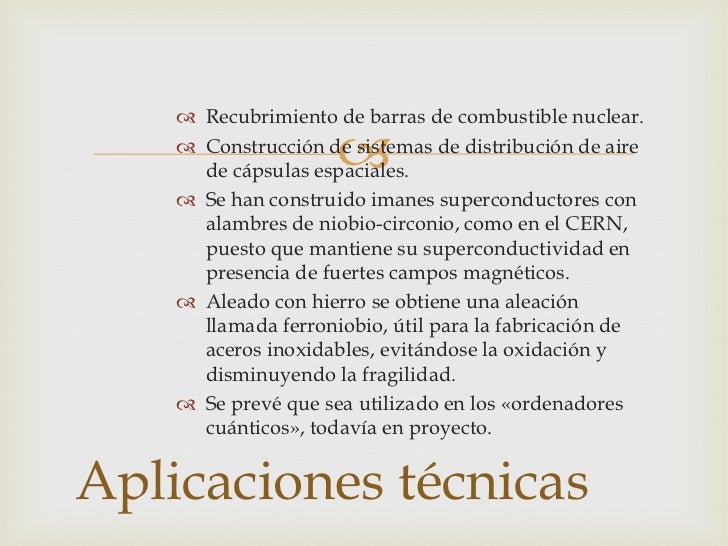 Recubrimiento de barras de combustible nuclear.

Construcción de sistemas de distribución de aire de cápsulas espaciales.

Se han construido imanes superconductores con alambres de niobio-circonio, como en el CERN, puesto que mantiene su superconductividad en presencia de fuertes campos magnéticos.

Aleado con hierro se obtiene una aleación llamada ferroniobio, útil para la fabricación de aceros inoxidables, evitándose la oxidación y disminuyendo la fragilidad.

Se prevé que sea utilizado en los «ordenadores cuánticos», todavía en proyecto.

Aplicaciones técnicas